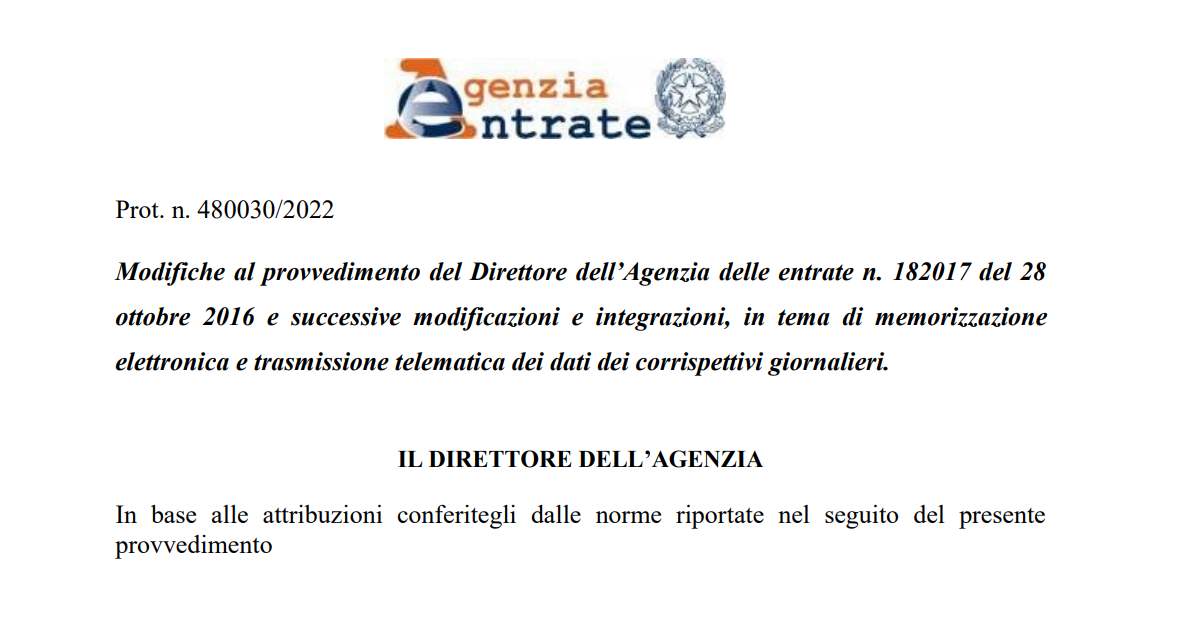 Agenzia Entrate

Prot. n. 480030/2022

Modifiche al provvedimento del Direttore dell’Agenzia delle entrate n. 182017 del 28 ottobre 2016 e successive modificazioni e integrazioni, in tema di memorizzazione elettronica e trasmissione telematica dei dati dei corrispettivi giornalieri.

IL DIRETTORE DELL’AGENZIA

In base alle attribuzioni conferitegli dalle norme riportate nel seguito del presente provvedimento